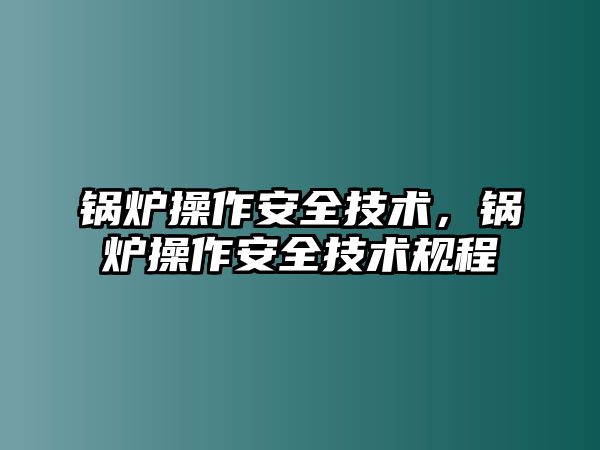 锅炉操作安全技术，锅炉操作安全技术规程